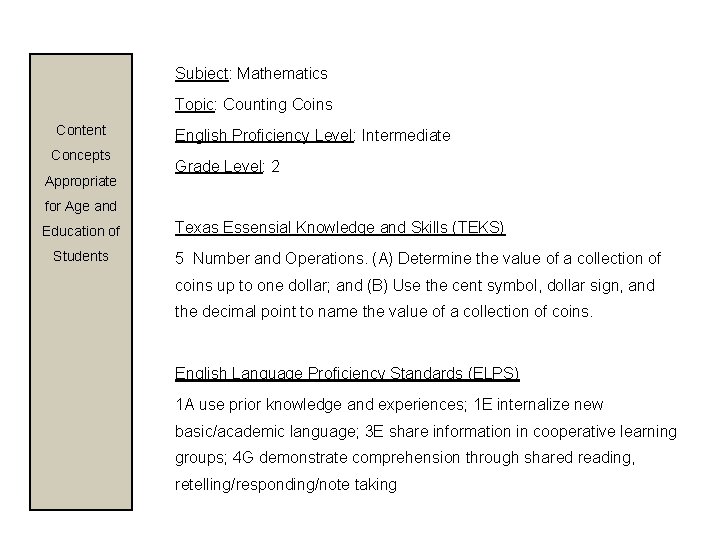 Content Concepts Appropriate for Age and Education of Students

Subject: Mathematics

Topic: Counting Coins

English Proficiency Level: Intermediate

Grade Level: 2

Texas Essensial Knowledge and Skills (TEKS)

5 Number and Operations. (A) Determine the value of a collection of coins up to one dollar; and (B) Use the cent symbol, dollar sign, and the decimal point to name the value of a collection of coins.

English Language Proficiency Standards (ELPS)

1A use prior knowledge and experiences; 1E internalize new basic/academic language; 3E share information in cooperative learning groups; 4G demonstrate comprehension through shared reading, retelling/responding/note taking